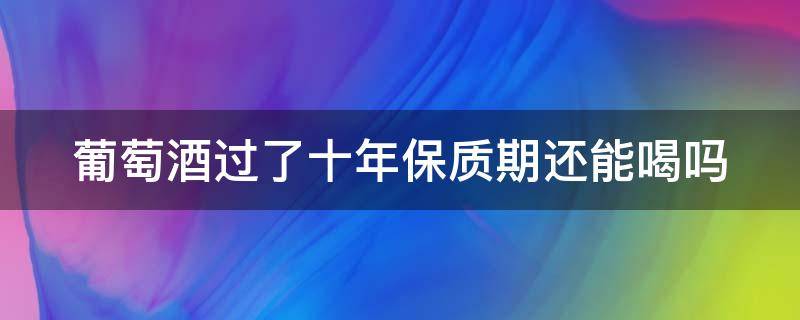 葡萄酒过了十年保质期还能喝吗